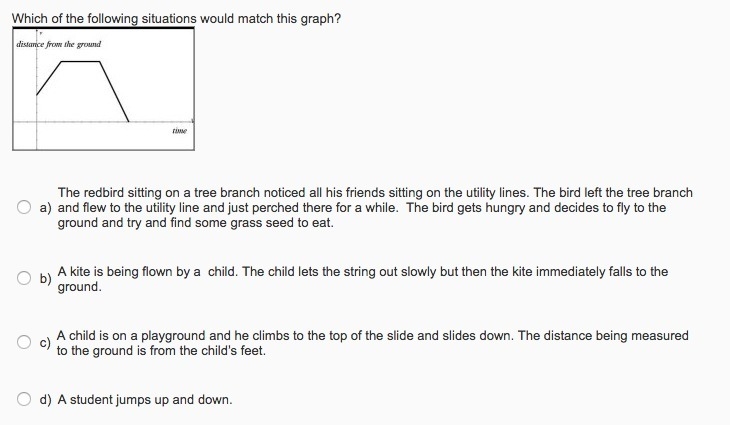 Which of the following situations would match this graph?

distance from the ground

time

a) The redbird sitting on a tree branch noticed all his friends sitting on the utility lines. The bird left the tree branch and flew to the utility line and just perched there for a while. The bird gets hungry and decides to fly to the ground and try and find some grass seed to eat.

b) A kite is being flown by a child. The child lets the string out slowly but then the kite immediately falls to the ground.

c) A child is on a playground and he climbs to the top of the slide and slides down. The distance being measured to the ground is from the child's feet.

d) A student jumps up and down.